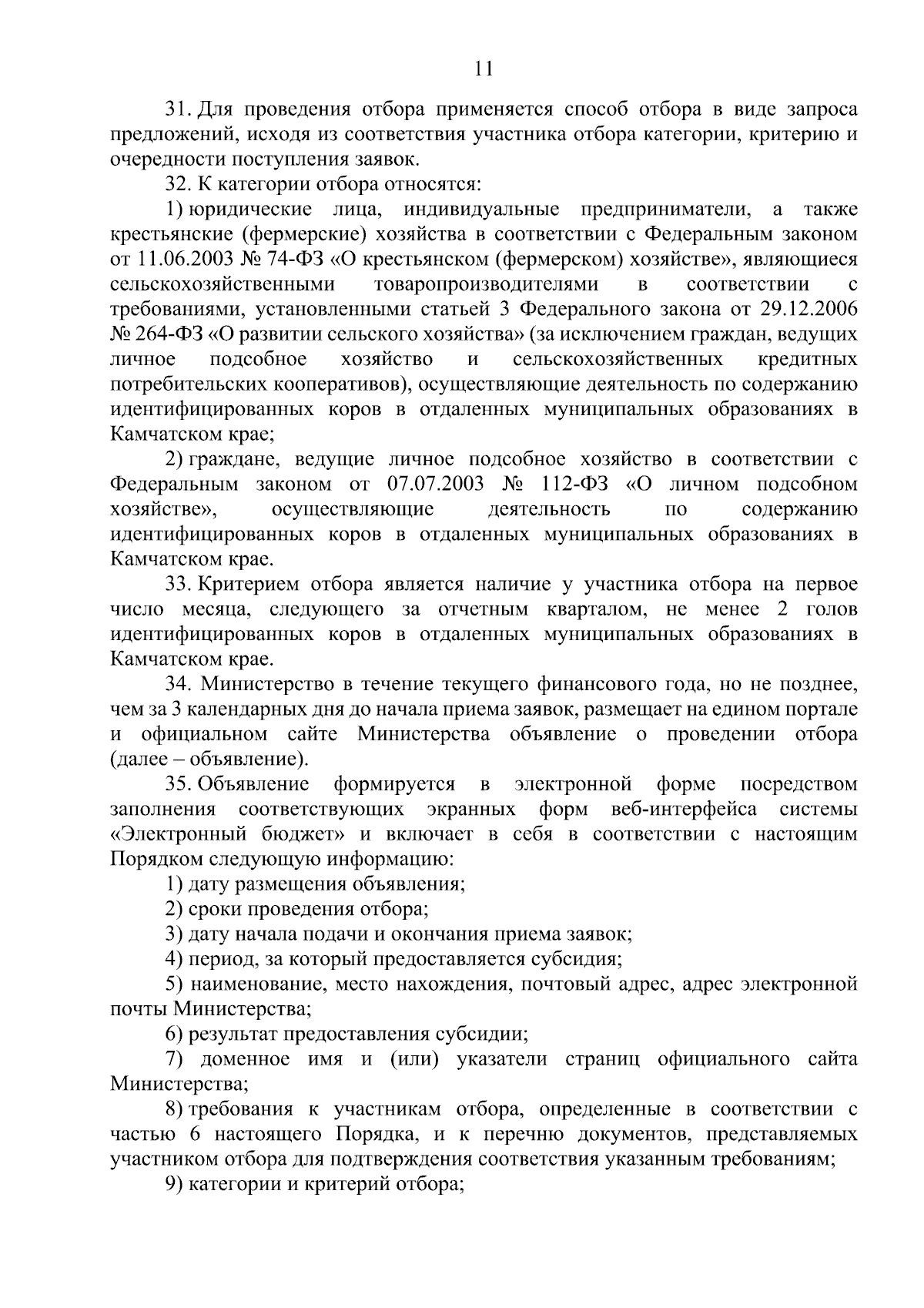 11

31. Для проведения отбора применяется способ отбора в виде запроса предложений, исходя из соответствия участника отбора категории, критерию и очередности поступления заявок.

32. К категории отбора относятся:

1) юридические лица, индивидуальные предприниматели, а также крестьянские (фермерские) хозяйства в соответствии с Федеральным законом от 11.06.2003 № 74-ФЗ «О крестьянском (фермерском) хозяйстве», являющиеся сельскохозяйственными товаропроизводителями в соответствии с требованиями, установленными статьей 3 Федерального закона от 29.12.2006 № 264-ФЗ «О развитии сельского хозяйства» (за исключением граждан, ведущих личное подсобное хозяйство и сельскохозяйственных кредитных потребительских кооперативов), осуществляющие деятельность по содержанию идентифицированных коров в отдаленных муниципальных образованиях в Камчатском крае;

2) граждане, ведущие личное подсобное хозяйство в соответствии с Федеральным законом от 07.07.2003 № 112-ФЗ «О личном подсобном хозяйстве», осуществляющие деятельность по содержанию идентифицированных коров в отдаленных муниципальных образованиях в Камчатском крае.

33. Критерием отбора является наличие у участника отбора на первое число месяца, следующего за отчетным кварталом, не менее 2 голов идентифицированных коров в отдаленных муниципальных образованиях в Камчатском крае.

34. Министерство в течение текущего финансового года, но не позднее, чем за 3 календарных дня до начала приема заявок, размещает на едином портале и официальном сайте Министерства объявление о проведении отбора (далее – объявление).

35. Объявление формируется в электронной форме посредством заполнения соответствующих экранных форм веб-интерфейса системы «Электронный бюджет» и включает в себя в соответствии с настоящим Порядком следующую информацию:

1) дату размещения объявления;

2) сроки проведения отбора;

3) дату начала подачи и окончания приема заявок;

4) период, за который предоставляется субсидия;

5) наименование, место нахождения, почтовый адрес, адрес электронной почты Министерства;

6) результат предоставления субсидии;

7) доменное имя и (или) указатели страниц официального сайта Министерства;

8) требования к участникам отбора, определенные в соответствии с частью 6 настоящего Порядка, и к перечню документов, представляемых участником отбора для подтверждения соответствия указанным требованиям;

9) категории и критерий отбора;